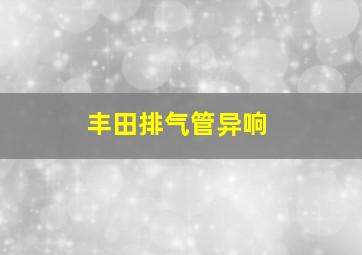 丰田排气管异响